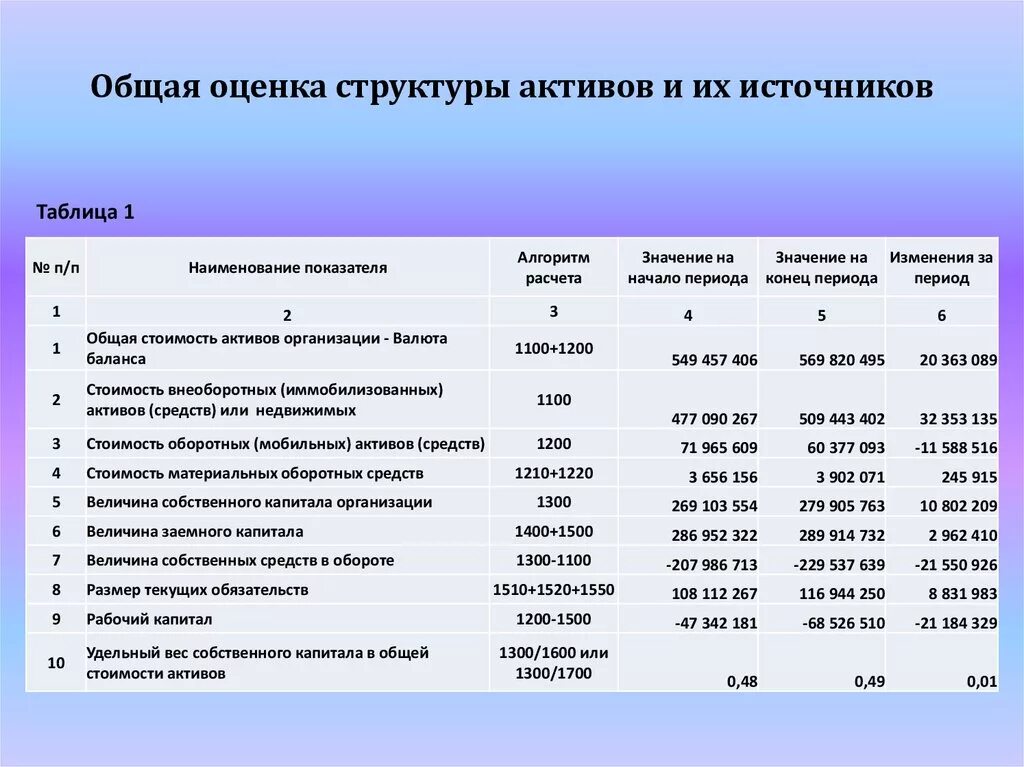 Общая оценка структуры активов и их источников

Таблица 1

| № п/п | Наименование показателя | Алгоритм расчета | Значение на начало периода | Значение на конец периода | Изменения за период |
|---|---|---|---|---|---|
| 1 | 2 | 3 | 4 | 5 | 6 |
| 1 | Общая стоимость активов организации - Валюта баланса | 1100+1200 | 549 457 406 | 569 820 495 | 20 363 089 |
| 2 | Стоимость внеоборотных (иммобилизованных) активов (средств) или недвижимых | 1100 | 477 090 267 | 509 443 402 | 32 353 135 |
| 3 | Стоимость оборотных (мобильных) активов (средств) | 1200 | 71 965 609 | 60 377 093 | -11 588 516 |
| 4 | Стоимость материальных оборотных средств | 1210+1220 | 3 656 156 | 3 902 071 | 245 915 |
| 5 | Величина собственного капитала организации | 1300 | 269 103 554 | 279 905 763 | 10 802 209 |
| 6 | Величина заемного капитала | 1400+1500 | 286 952 322 | 289 914 732 | 2 962 410 |
| 7 | Величина собственных средств в обороте | 1300-1100 | -207 986 713 | -229 537 639 | -21 550 926 |
| 8 | Размер текущих обязательств | 1510+1520+1550 | 108 112 267 | 116 944 250 | 8 831 983 |
| 9 | Рабочий капитал | 1200-1500 | -47 342 181 | -68 526 510 | -21 184 329 |
| 10 | Удельный вес собственного капитала в общей стоимости активов | 1300/1600 или 1300/1700 | 0,48 | 0,49 | 0,01 |